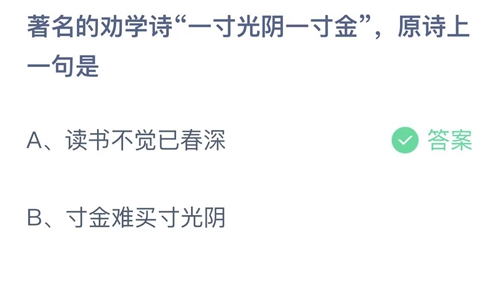 著名的劝学诗“一寸光阴一寸金”，原诗上一句是

A、读书不觉已春深

答案

B、寸金难买寸光阴